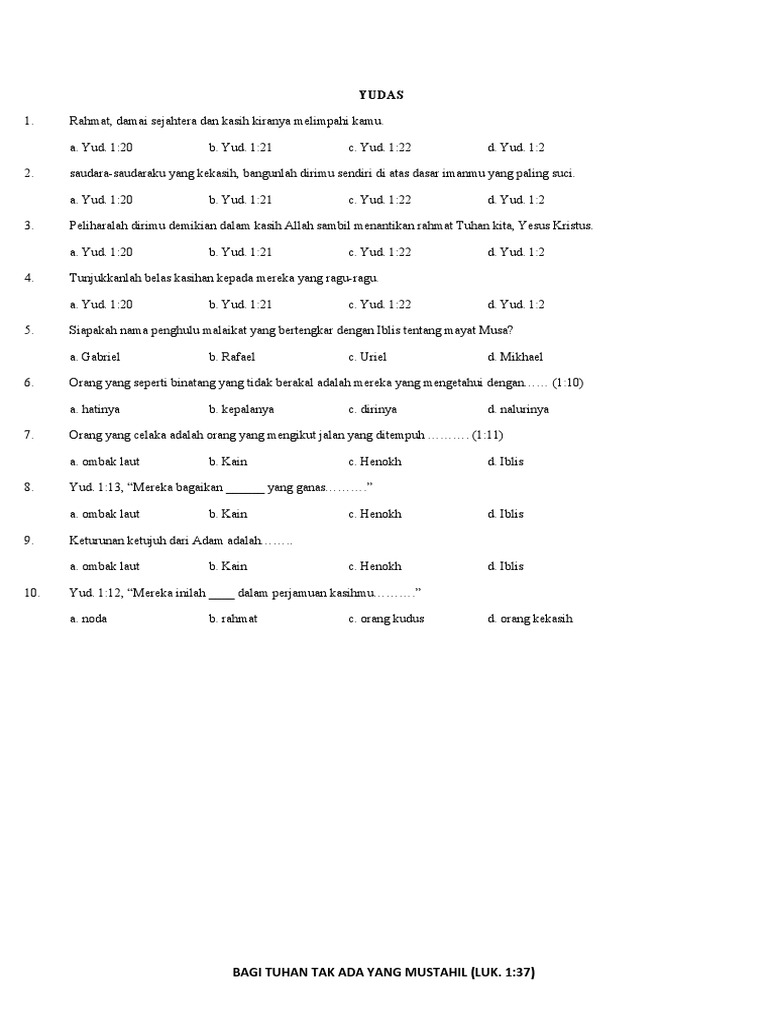 YUDAS

1. Rahmat, damai sejahtera dan kasih kiranya melimpahi kamu.

a. Yud. 1:20 b. Yud. 1:21 c. Yud. 1:22 d. Yud. 1:2

2. saudara-saudaraku yang kekasih, bangunlah dirimu sendiri di atas dasar imanmu yang paling suci.

a. Yud. 1:20 b. Yud. 1:21 c. Yud. 1:22 d. Yud. 1:2

3. Peliharalah dirimu demikian dalam kasih Allah sambil menantikan rahmat Tuhan kita, Yesus Kristus.

a. Yud. 1:20 b. Yud. 1:21 c. Yud. 1:22 d. Yud. 1:2

4. Tunjukkanlah belas kasihan kepada mereka yang ragu-ragu.

a. Yud. 1:20 b. Yud. 1:21 c. Yud. 1:22 d. Yud. 1:2

5. Siapakah nama penghulu malaikat yang bertengkar dengan Iblis tentang mayat Musa?

a. Gabriel b. Rafael c. Uriel d. Mikhael

6. Orang yang seperti binatang yang tidak berakal adalah mereka yang mengetahui dengan…… (1:10)

a. hatinya b. kepalanya c. dirinya d. nalurinya

7. Orang yang celaka adalah orang yang mengikut jalan yang ditempuh ………. (1:11)

a. ombak laut b. Kain c. Henokh d. Iblis

8. Yud. 1:13, "Mereka bagaikan ____ yang ganas………."

a. ombak laut b. Kain c. Henokh d. Iblis

9. Keturunan ketujuh dari Adam adalah……..

a. ombak laut b. Kain c. Henokh d. Iblis

10. Yud. 1:12, "Mereka inilah ____ dalam perjamuan kasihmu………."

a. noda b. rahmat c. orang kudus d. orang kekasih

BAGI TUHAN TAK ADA YANG MUSTAHIL (LUK. 1:37)